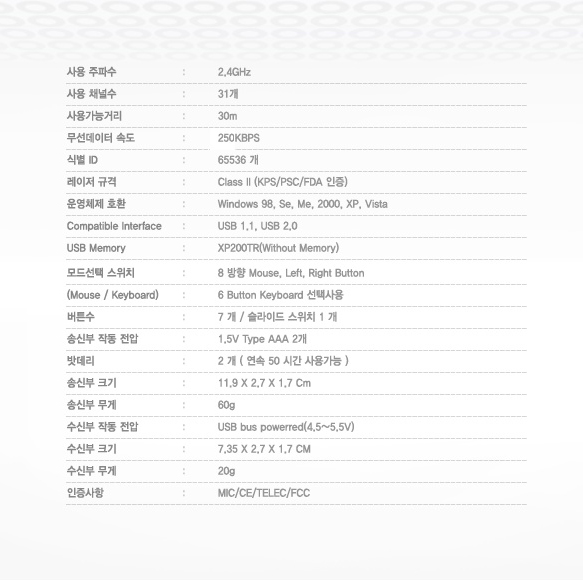 | | | |
|---|---|---|
| 사용 주파수 | : | 2.4GHz |
| 사용 채널수 | : | 31개 |
| 사용가능거리 | : | 30m |
| 무선데이터 속도 | : | 250KBPS |
| 식별 ID | : | 65536 개 |
| 레이저 규격 | : | Class II (KPS/PSC/FDA 인증) |
| 운영체제 호환 | : | Windows 98, Se, Me, 2000, XP, Vista |
| Compatible Interface | : | USB 1.1, USB 2.0 |
| USB Memory | : | XP200TR(Without Memory) |
| 모드선택 스위치 | : | 8 방향 Mouse, Left, Right Button |
| (Mouse / Keyboard) | : | 6 Button Keyboard 선택사용 |
| 버튼수 | : | 7 개 / 슬라이드 스위치 1 개 |
| 송신부 작동 전압 | : | 1.5V Type AAA 2개 |
| 밧데리 | : | 2 개 ( 연속 50 시간 사용가능 ) |
| 송신부 크기 | : | 11.9 X 2.7 X 1.7 Cm |
| 송신부 무게 | : | 60g |
| 수신부 작동 전압 | : | USB bus powerred(4.5~5.5V) |
| 수신부 크기 | : | 7.35 X 2.7 X 1.7 CM |
| 수신부 무게 | : | 20g |
| 인증사항 | : | MIC/CE/TELEC/FCC |